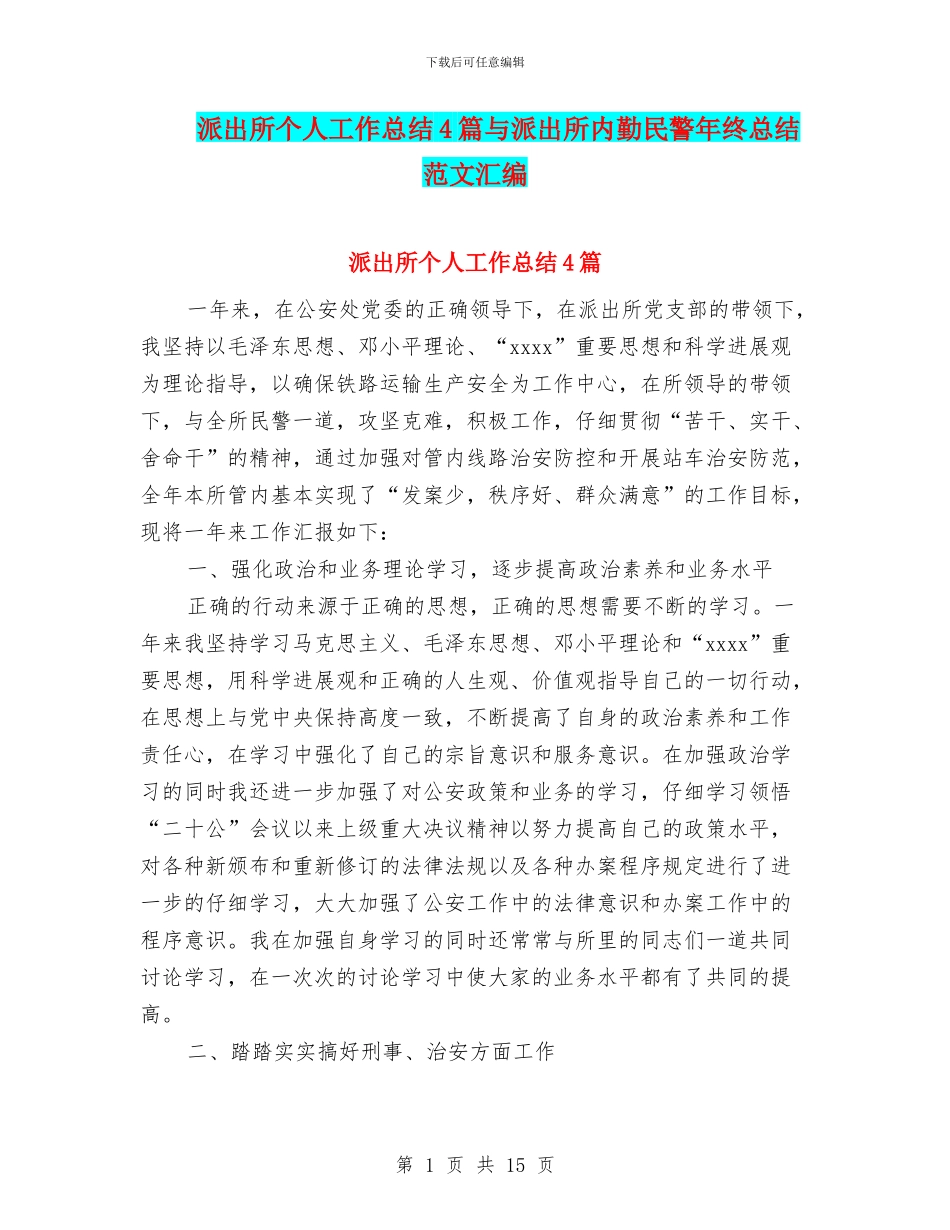 下载后可任意编辑

派出所个人工作总结4篇与派出所内勤民警年终总结范文汇编

派出所个人工作总结4篇

一年来，在公安处党委的正确领导下，在派出所党支部的带领下，我坚持以毛泽东思想、邓小平理论、“xxxx”重要思想和科学进展观为理论指导，以确保铁路运输生产安全为工作中心，在所领导的带领下，与全所民警一道，攻坚克难，积极工作，仔细贯彻“苦干、实干、舍命干”的精神，通过加强对管内线路治安防控和开展站车治安防范，全年本所管内基本实现了“发案少，秩序好、群众满意”的工作目标，现将一年来工作汇报如下：

一、强化政治和业务理论学习，逐步提高政治素养和业务水平

正确的行动来源于正确的思想，正确的思想需要不断的学习。一年来我坚持学习马克思主义、毛泽东思想、邓小平理论和“xxxx”重要思想，用科学进展观和正确的人生观、价值观指导自己的一切行动，在思想上与党中央保持高度一致，不断提高了自身的政治素养和工作责任心，在学习中强化了自己的宗旨意识和服务意识。在加强政治学习的同时我还进一步加强了对公安政策和业务的学习，仔细学习领悟“二十公”会议以来上级重大决议精神以努力提高自己的政策水平，对各种新颁布和重新修订的法律法规以及各种办案程序规定进行了进一步的仔细学习，大大加强了公安工作中的法律意识和办案工作中的程序意识。我在加强自身学习的同时还常常与所里的同志们一道共同讨论学习，在一次次的讨论学习中使大家的业务水平都有了共同的提高。

二、踏踏实实搞好刑事、治安方面工作

第 1 页 共 15 页